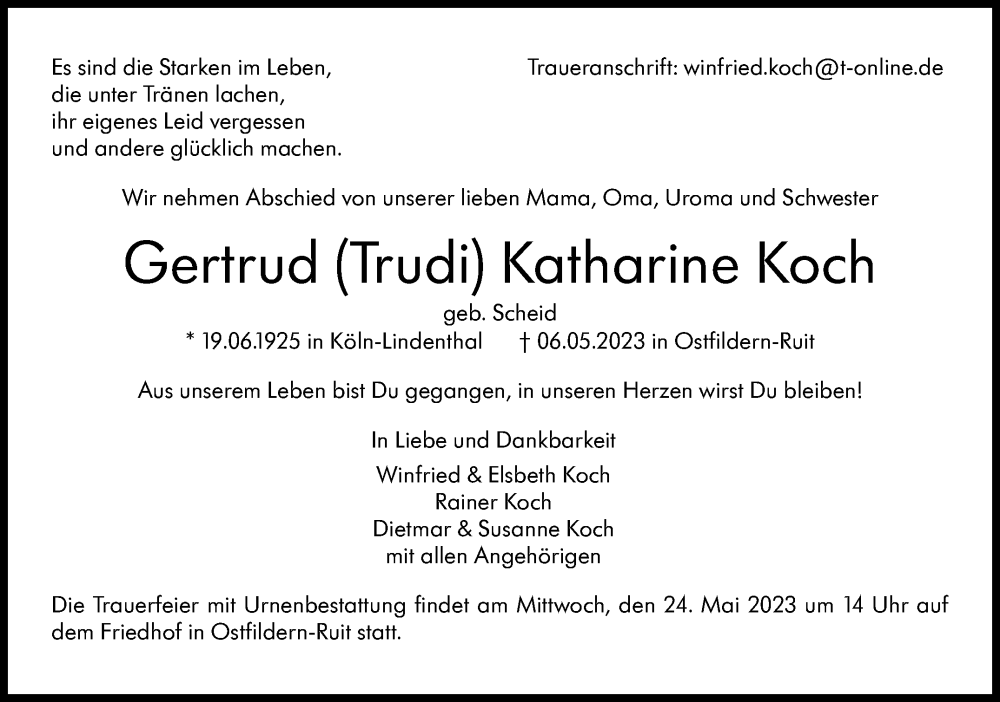 Es sind die Starken im Leben,
die unter Tränen lachen,
ihr eigenes Leid vergessen
und andere glücklich machen.

Traueranschrift: winfried.koch@t-online.de

Wir nehmen Abschied von unserer lieben Mama, Oma, Uroma und Schwester

Gertrud (Trudi) Katharine Koch

geb. Scheid
* 19.06.1925 in Köln-Lindenthal † 06.05.2023 in Ostfildern-Ruit

Aus unserem Leben bist Du gegangen, in unseren Herzen wirst Du bleiben!

In Liebe und Dankbarkeit

Winfried & Elsbeth Koch
Rainer Koch
Dietmar & Susanne Koch
mit allen Angehörigen

Die Trauerfeier mit Urnenbestattung findet am Mittwoch, den 24. Mai 2023 um 14 Uhr auf dem Friedhof in Ostfildern-Ruit statt.